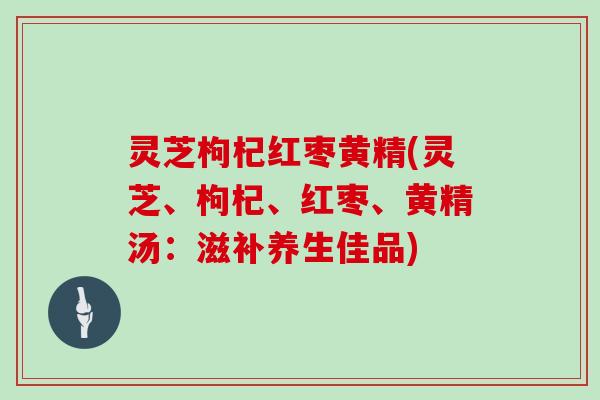 灵芝枸杞红枣黄精(灵芝、枸杞、红枣、黄精汤：滋补养生佳品)